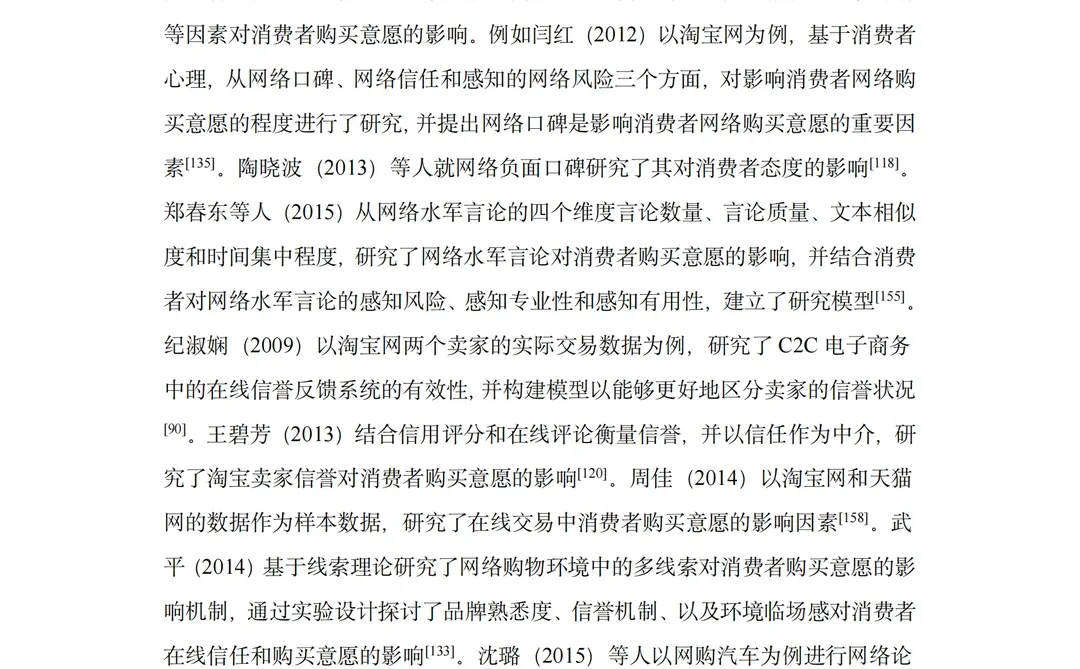 等因素对消费者购买意愿的影响。例如闫红（2012）以淘宝网为例，基于消费者心理，从网络口碑、网络信任和感知的网络风险三个方面，对影响消费者网络购买意愿的程度进行了研究，并提出网络口碑是影响消费者网络购买意愿的重要因素$^{[135]}$。陶晓波（2013）等人就网络负面口碑研究了其对消费者态度的影响$^{[118]}$。郑春东等人（2015）从网络水军言论的四个维度言论数量、言论质量、文本相似度和时间集中程度，研究了网络水军言论对消费者购买意愿的影响，并结合消费者对网络水军言论的感知风险、感知专业性和感知有用性，建立了研究模型$^{[155]}$。纪淑娴（2009）以淘宝网两个卖家的实际交易数据为例，研究了C2C电子商务中的在线信誉反馈系统的有效性，并构建模型以能够更好地区分卖家的信誉状况$^{[90]}$。王碧芳（2013）结合信用评分和在线评论衡量信誉，并以信任作为中介，研究了淘宝卖家信誉对消费者购买意愿的影响$^{[120]}$。周佳（2014）以淘宝网和天猫网的数据作为样本数据，研究了在线交易中消费者购买意愿的影响因素$^{[158]}$。武平（2014）基于线索理论研究了网络购物环境中的多线索对消费者购买意愿的影响机制，通过实验设计探讨了品牌熟悉度、信誉机制、以及环境临场感对消费者在线信任和购买意愿的影响$^{[133]}$。沈璐（2015）等人以网购汽车为例进行网络论